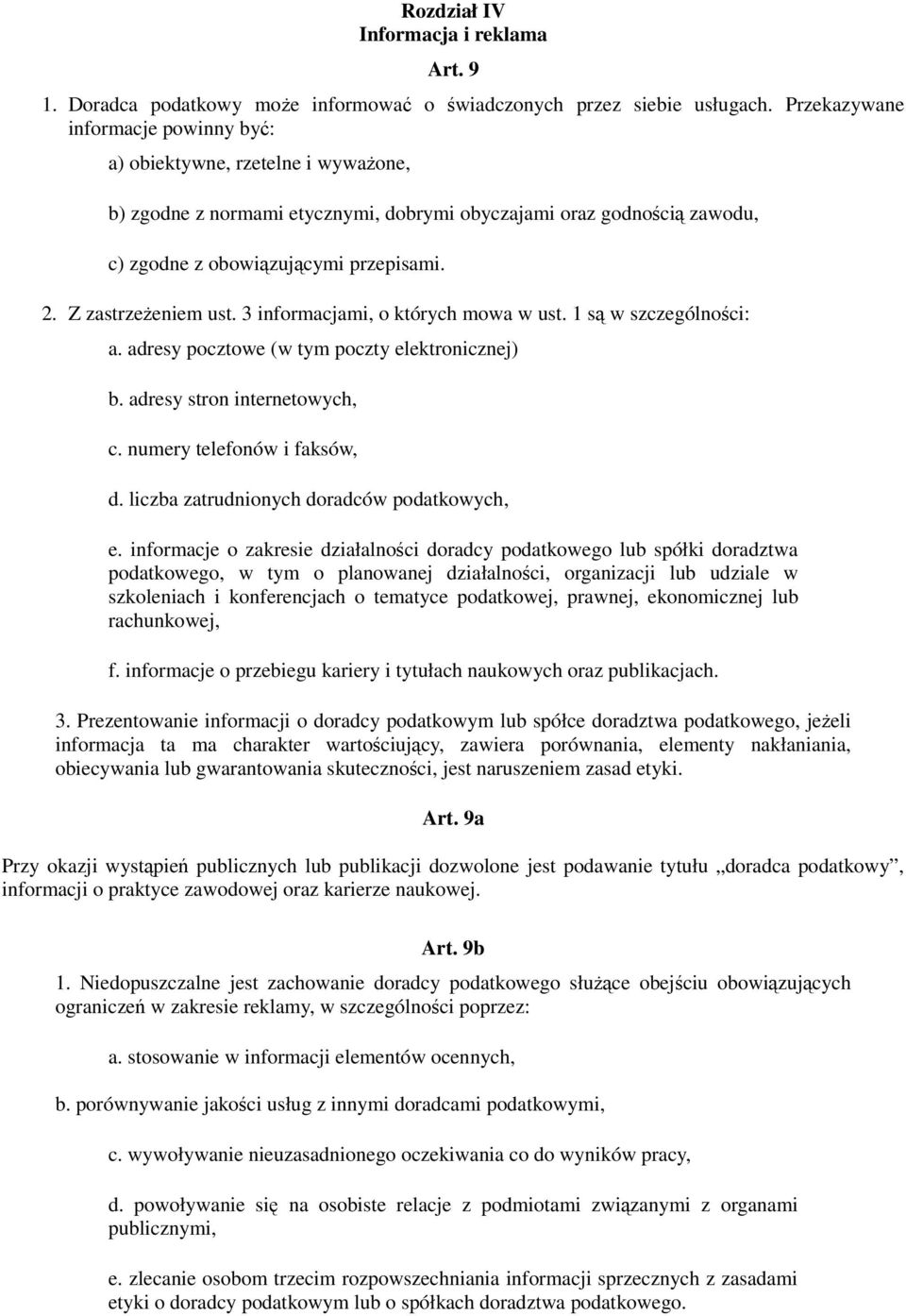 Rozdział IV
Informacja i reklama

Art. 9

1. Doradca podatkowy może informować o świadczonych przez siebie usługach. Przekazywane informacje powinny być:

a) obiektywne, rzetelne i wyważone,

b) zgodne z normami etycznymi, dobrymi obyczajami oraz godnością zawodu,

c) zgodne z obowiązującymi przepisami.

2. Z zastrzeżeniem ust. 3 informacjami, o których mowa w ust. 1 są w szczególności:

a. adresy pocztowe (w tym poczty elektronicznej)

b. adresy stron internetowych,

c. numery telefonów i faksów,

d. liczba zatrudnionych doradców podatkowych,

e. informacje o zakresie działalności doradcy podatkowego lub spółki doradztwa podatkowego, w tym o planowanej działalności, organizacji lub udziale w szkoleniach i konferencjach o tematyce podatkowej, prawnej, ekonomicznej lub rachunkowej,

f. informacje o przebiegu kariery i tytułach naukowych oraz publikacjach.

3. Prezentowanie informacji o doradcy podatkowym lub spółce doradztwa podatkowego, jeżeli informacja ta ma charakter wartościujący, zawiera porównania, elementy nakłaniania, obiecywania lub gwarantowania skuteczności, jest naruszeniem zasad etyki.

Art. 9a

Przy okazji wystąpień publicznych lub publikacji dozwolone jest podawanie tytułu „doradca podatkowy”, informacji o praktyce zawodowej oraz karierze naukowej.

Art. 9b

1. Niedopuszczalne jest zachowanie doradcy podatkowego służące obejściu obowiązujących ograniczeń w zakresie reklamy, w szczególności poprzez:

a. stosowanie w informacji elementów ocennych,

b. porównywanie jakości usług z innymi doradcami podatkowymi,

c. wywoływanie nieuzasadnionego oczekiwania co do wyników pracy,

d. powoływanie się na osobiste relacje z podmiotami związanymi z organami publicznymi,

e. zlecanie osobom trzecim rozpowszechniania informacji sprzecznych z zasadami etyki o doradcy podatkowym lub o spółkach doradztwa podatkowego.